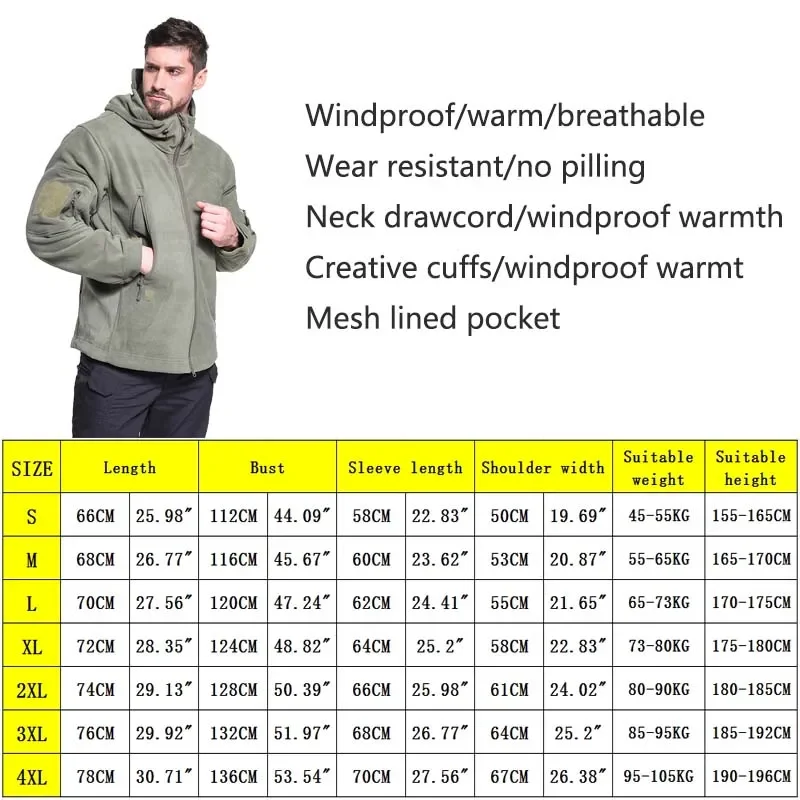 Windproof/warm/breathable
Wear resistant/no pilling
Neck drawcord/windproof warmth
Creative cuffs/windproof warmt
Mesh lined pocket

| SIZE | Length | | Bust | | Sleeve length | | Shoulder width | | Suitable weight | Suitable height |
|---|---|---|---|---|---|---|---|---|---|---|
| S | 66CM | 25.98″ | 112CM | 44.09″ | 58CM | 22.83″ | 50CM | 19.69″ | 45-55KG | 155-165CM |
| M | 68CM | 26.77″ | 116CM | 45.67″ | 60CM | 23.62″ | 53CM | 20.87″ | 55-65KG | 165-170CM |
| L | 70CM | 27.56″ | 120CM | 47.24″ | 62CM | 24.41″ | 55CM | 21.65″ | 65-73KG | 170-175CM |
| XL | 72CM | 28.35″ | 124CM | 48.82″ | 64CM | 25.2″ | 58CM | 22.83″ | 73-80KG | 175-180CM |
| 2XL | 74CM | 29.13″ | 128CM | 50.39″ | 66CM | 25.98″ | 61CM | 24.02″ | 80-90KG | 180-185CM |
| 3XL | 76CM | 29.92″ | 132CM | 51.97″ | 68CM | 26.77″ | 64CM | 25.2″ | 85-95KG | 185-192CM |
| 4XL | 78CM | 30.71″ | 136CM | 53.54″ | 70CM | 27.56″ | 67CM | 26.38″ | 95-105KG | 190-196CM |